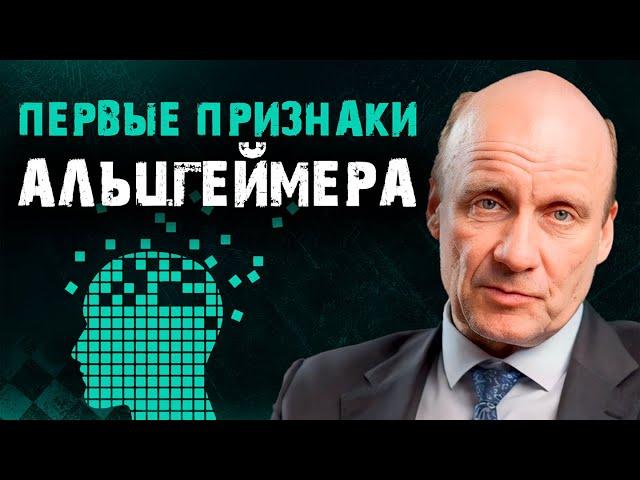 ПЕРВЫЕ ПРИЗНАКИ
АЛЬЦГЕЙМЕРА